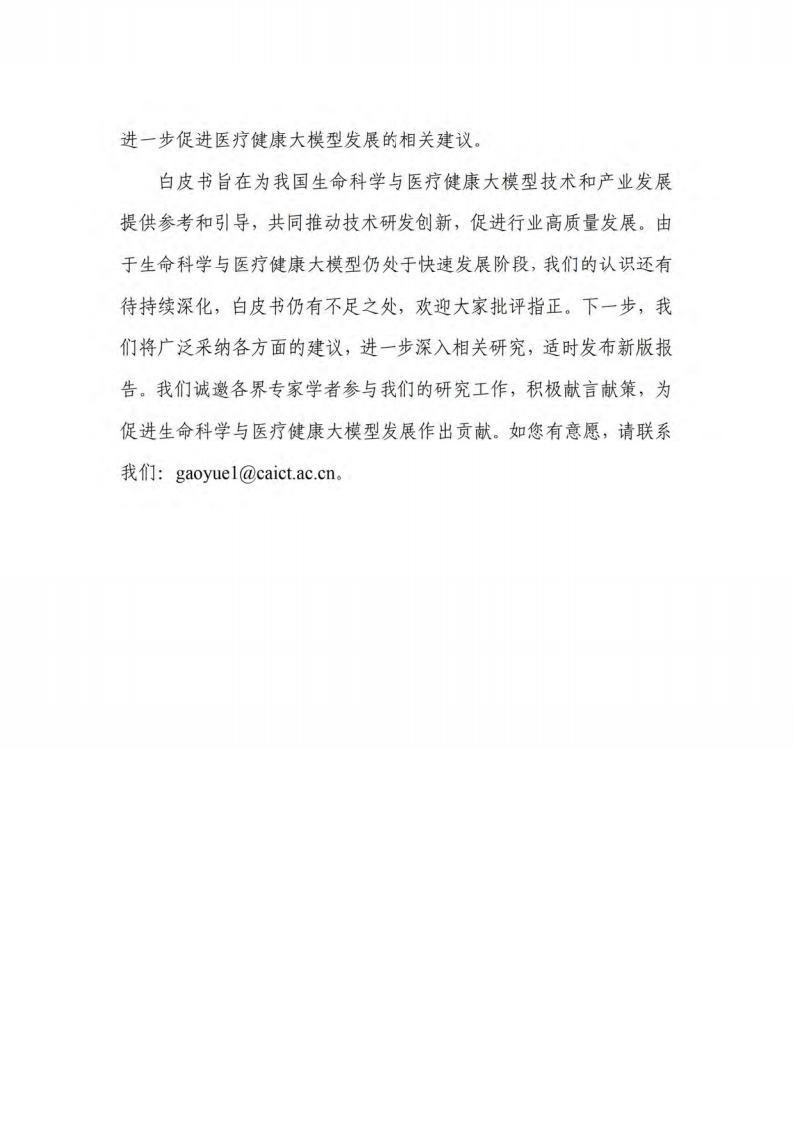 进一步促进医疗健康大模型发展的相关建议。

白皮书旨在为我国生命科学与医疗健康大模型技术和产业发展提供参考和引导，共同推动技术研发创新，促进行业高质量发展。由于生命科学与医疗健康大模型仍处于快速发展阶段，我们的认识还有待持续深化，白皮书仍有不足之处，欢迎大家批评指正。下一步，我们将广泛采纳各方面的建议，进一步深入相关研究，适时发布新版报告。我们诚邀各界专家学者参与我们的研究工作，积极献言献策，为促进生命科学与医疗健康大模型发展作出贡献。如您有意愿，请联系我们：gaoyue1@caict.ac.cn。